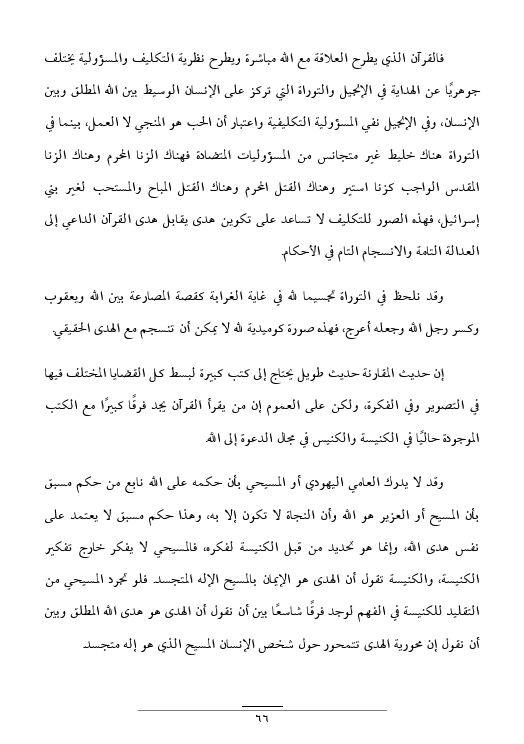 فالقرآن الذي يطرح العلاقة مع الله مباشرة ويطرح نظرية التكليف والمسؤولية يختلف جوهريًا عن الهداية في الإنجيل والتوراة التي تركز على الإنسان الوسيط بين الله المطلق وبين الإنسان، وفي الإنجيل نفي المسؤولية التكليفية واعتبار أن الحب هو المنجي لا العمل، بينما في التوراة هناك خليط غير متجانس من المسؤوليات المتضادة فهناك الزنا المحرم وهناك الزنا المقدس الواجب كزنا استير وهناك القتل المحرم وهناك القتل المباح والمستحب لغير بني إسرائيل، فهذه الصور للتكليف لا تساعد على تكوين هدى يقابل هدى القرآن الداعي إلى العدالة التامة والانسجام التام في الأحكام.

وقد نلحظ في التوراة تجسيما لله في غاية الغرابة كقصة المصارعة بين الله ويعقوب وكسر رجل الله وجعله أعرج، فهذه صورة كوميدية لله لا يمكن أن تنسجم مع الهدى الحقيقي.

إن حديث المقارنة حديث طويل يحتاج إلى كتب كبيرة لبسط كل القضايا المختلف فيها في التصوير وفي الفكرة، ولكن على العموم إن من يقرأ القرآن يجد فرقًا كبيرًا مع الكتب الموجودة حاليًا في الكنيسة والكنيس في مجال الدعوة إلى الله.

وقد لا يدرك العامي اليهودي أو المسيحي بأن حكمه على الله نابع من حكم مسبق بأن المسيح أو العزير هو الله وأن النجاة لا تكون إلا به، وهذا حكم مسبق لا يعتمد على نفس هدى الله، وإنما هو تحديد من قبل الكنيسة لفكره، فالمسيحي لا يفكر خارج تفكير الكنيسة، والكنيسة تقول أن الهدى هو الإيمان بالمسيح الإله المتجسد. فلو تجرد المسيحي من التقليد للكنيسة في الفهم لوجد فرقًا شاسعًا بين أن نقول أن الهدى هو هدى الله المطلق وبين أن نقول إن محورية الهدى تتمحور حول شخص الإنسان المسيح الذي هو إله متجسد.

٦٦